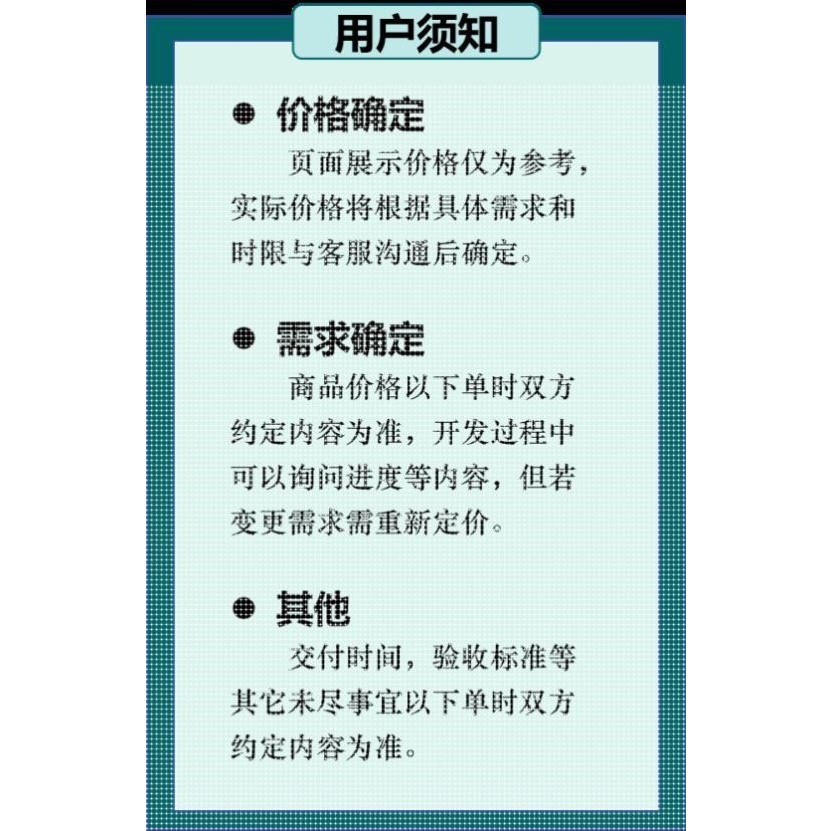 用户须知

• 价格确定

页面展示价格仅为参考，实际价格将根据具体需求和时限与客服沟通后确定。

• 需求确定

商品价格以下单时双方约定内容为准，开发过程中可以询问进度等内容，但若变更需求需重新定价。

• 其他

交付时间，验收标准等其它未尽事宜以下单时双方约定内容为准。